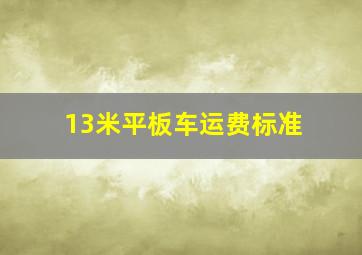 13米平板车运费标准